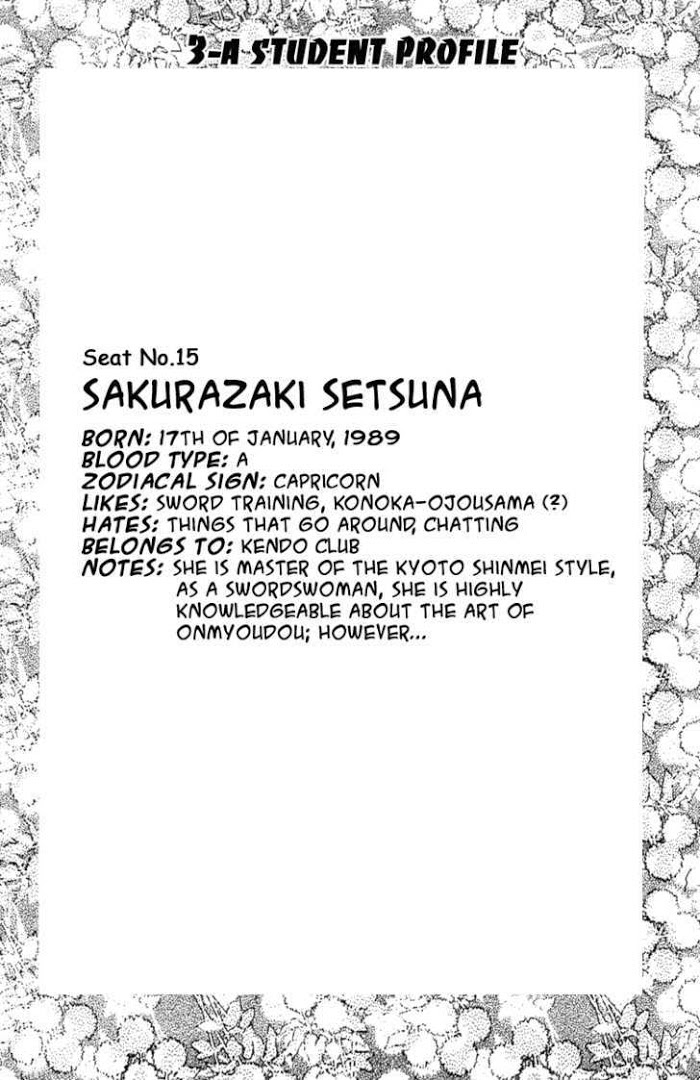 3-A STUDENT PROFILE

Seat No.15

SAKURAZAKI SETSUNA

BORN: 17TH OF JANUARY, 1989
BLOOD TYPE: A
ZODIACAL SIGN: CAPRICORN
LIKES: SWORD TRAINING, KONOKA-OJOUSAMA (?)
HATES: THINGS THAT GO AROUND, CHATTING
BELONGS TO: KENDO CLUB
NOTES: SHE IS MASTER OF THE KYOTO SHINMEI STYLE, AS A SWORDSWOMAN, SHE IS HIGHLY KNOWLEDGEABLE ABOUT THE ART OF ONMYOUDOU; HOWEVER...